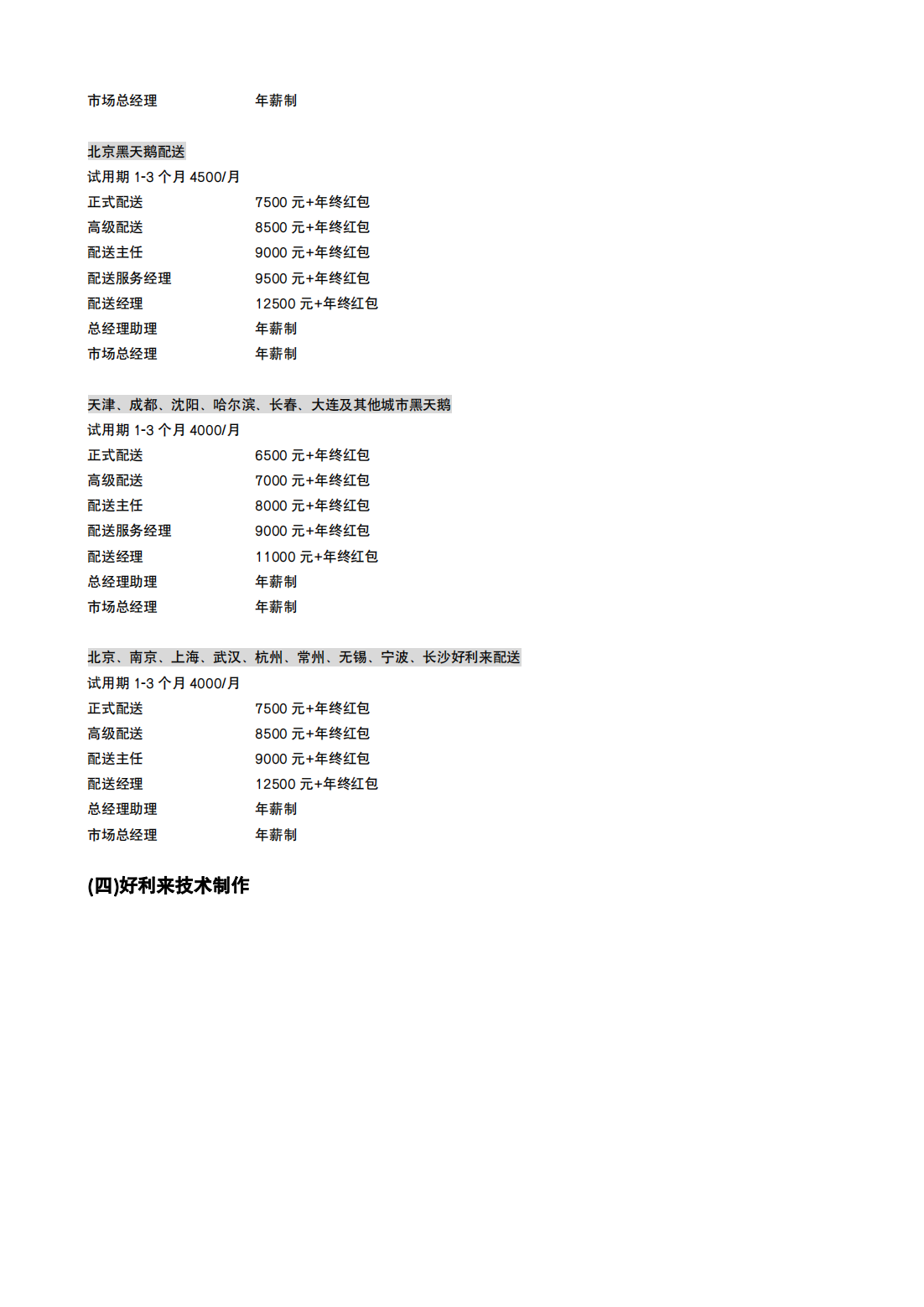 市场总经理 年薪制

北京黑天鹅配送
试用期 1-3 个月 4500/月
正式配送 7500 元+年终红包
高级配送 8500 元+年终红包
配送主任 9000 元+年终红包
配送服务经理 9500 元+年终红包
配送经理 12500 元+年终红包
总经理助理 年薪制
市场总经理 年薪制

天津、成都、沈阳、哈尔滨、长春、大连及其他城市黑天鹅
试用期 1-3 个月 4000/月
正式配送 6500 元+年终红包
高级配送 7000 元+年终红包
配送主任 8000 元+年终红包
配送服务经理 9000 元+年终红包
配送经理 11000 元+年终红包
总经理助理 年薪制
市场总经理 年薪制

北京、南京、上海、武汉、杭州、常州、无锡、宁波、长沙好利来配送
试用期 1-3 个月 4000/月
正式配送 7500 元+年终红包
高级配送 8500 元+年终红包
配送主任 9000 元+年终红包
配送经理 12500 元+年终红包
总经理助理 年薪制
市场总经理 年薪制

(四)好利来技术制作